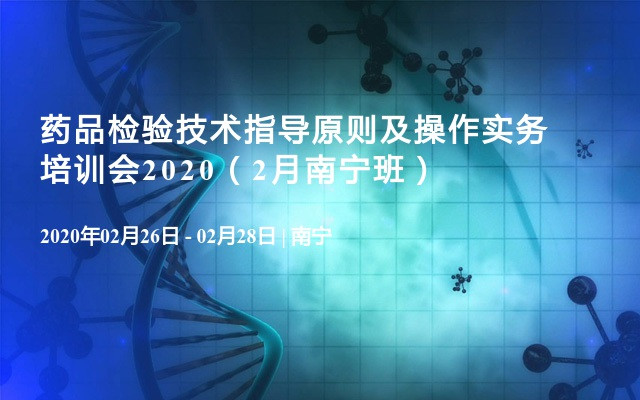 药品检验技术指导原则及操作实务培训会2020（2月南宁班）

2020年02月26日 - 02月28日 | 南宁